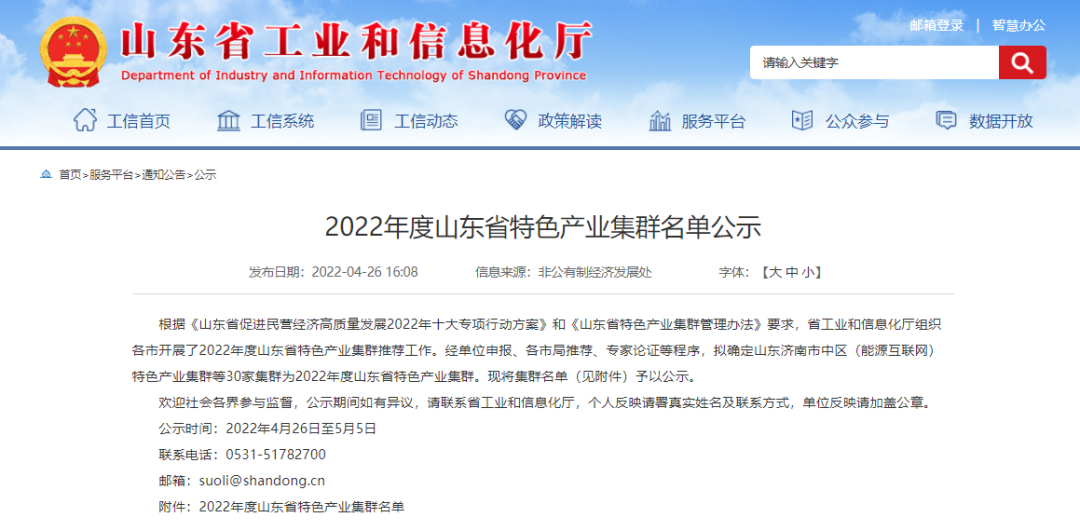 山东省工业和信息化厅
Department of Industry and Information Technology of Shandong Province

邮箱登录 | 智慧办公

请输入关键字

工信首页 工信系统 工信动态 政策解读 服务平台 公众参与 数据开放

首页>服务平台>通知公告>公示

2022年度山东省特色产业集群名单公示

发布日期：2022-04-26 16:08 信息来源：非公有制经济发展处 字体：【大 中 小】

根据《山东省促进民营经济高质量发展2022年十大专项行动方案》和《山东省特色产业集群管理办法》要求，省工业和信息化厅组织各市开展了2022年度山东省特色产业集群推荐工作。经单位申报、各市局推荐、专家论证等程序，拟确定山东济南市中区（能源互联网）特色产业集群等30家集群为2022年度山东省特色产业集群。现将集群名单（见附件）予以公示。

欢迎社会各界参与监督，公示期间如有异议，请联系省工业和信息化厅，个人反映请署真实姓名及联系方式，单位反映请加盖公章。

公示时间：2022年4月26日至5月5日

联系电话：0531-51782700

邮箱：suoli@shandong.cn

附件：2022年度山东省特色产业集群名单